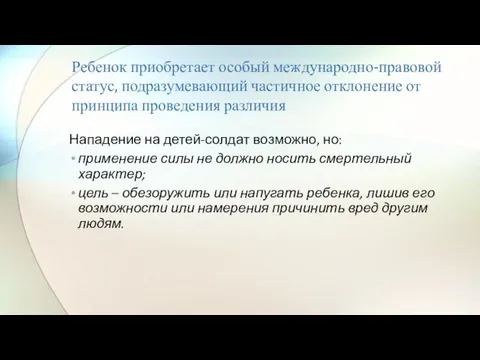 Ребенок приобретает особый международно-правовой статус, подразумевающий частичное отклонение от принципа проведения различия

Нападение на детей-солдат возможно, но:

• применение силы не должно носить смертельный характер;

• цель – обезоружить или напугать ребенка, лишив его возможности или намерения причинить вред другим людям.